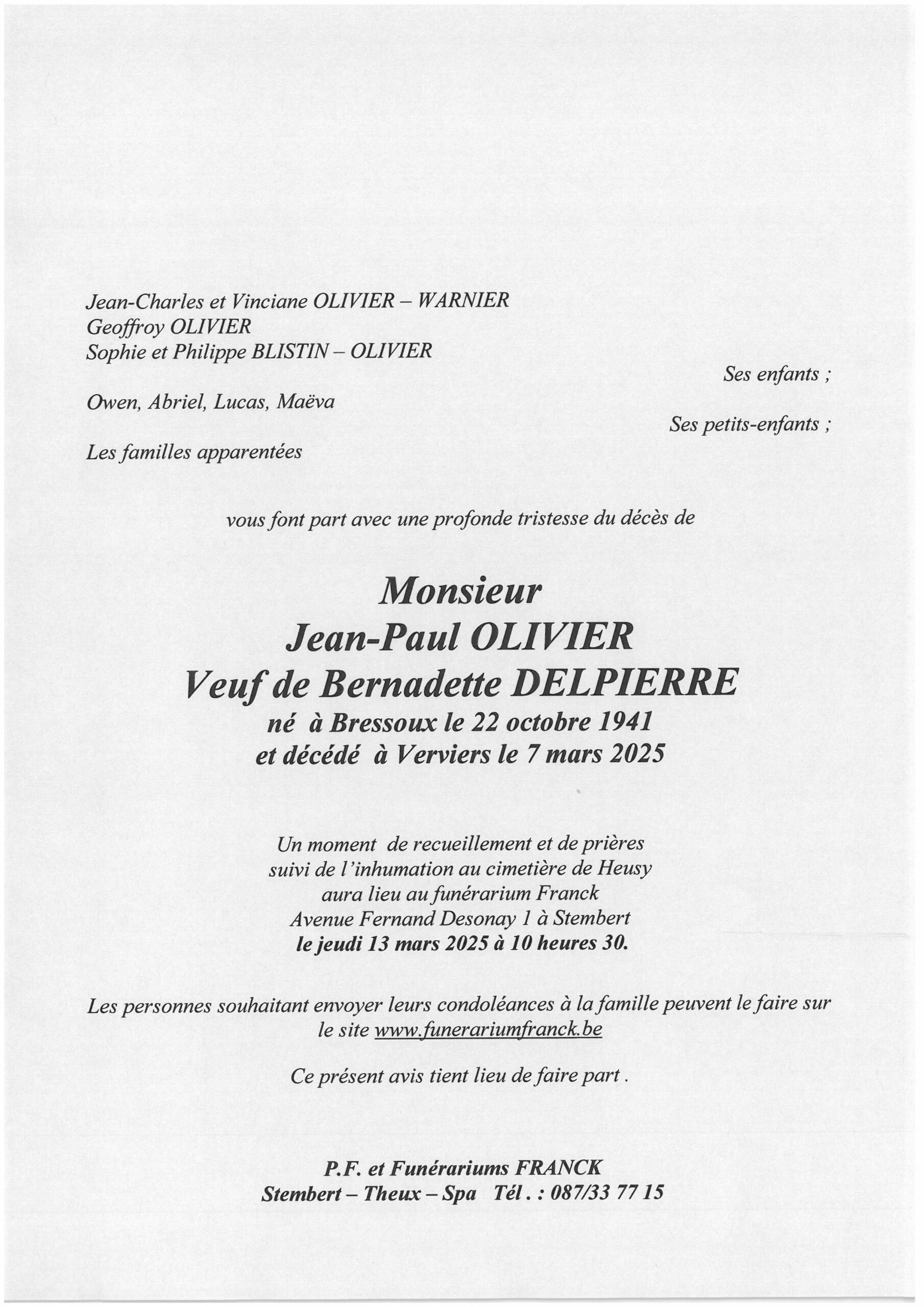 Jean-Charles et Vinciane OLIVIER – WARNIER
Geoffroy OLIVIER
Sophie et Philippe BLISTIN – OLIVIER

Ses enfants ;

Owen, Abriel, Lucas, Maëva

Ses petits-enfants ;

Les familles apparentées

vous font part avec une profonde tristesse du décès de

Monsieur
Jean-Paul OLIVIER
Veuf de Bernadette DELPIERRE
né à Bressoux le 22 octobre 1941
et décédé à Verviers le 7 mars 2025

Un moment de recueillement et de prières
suivi de l'inhumation au cimetière de Heusy
aura lieu au funérarium Franck
Avenue Fernand Desonay 1 à Stembert
le jeudi 13 mars 2025 à 10 heures 30.

Les personnes souhaitant envoyer leurs condoléances à la famille peuvent le faire sur le site www.funerariumfranck.be

Ce présent avis tient lieu de faire part .

P.F. et Funérariums FRANCK
Stembert – Theux – Spa Tél . : 087/33 77 15